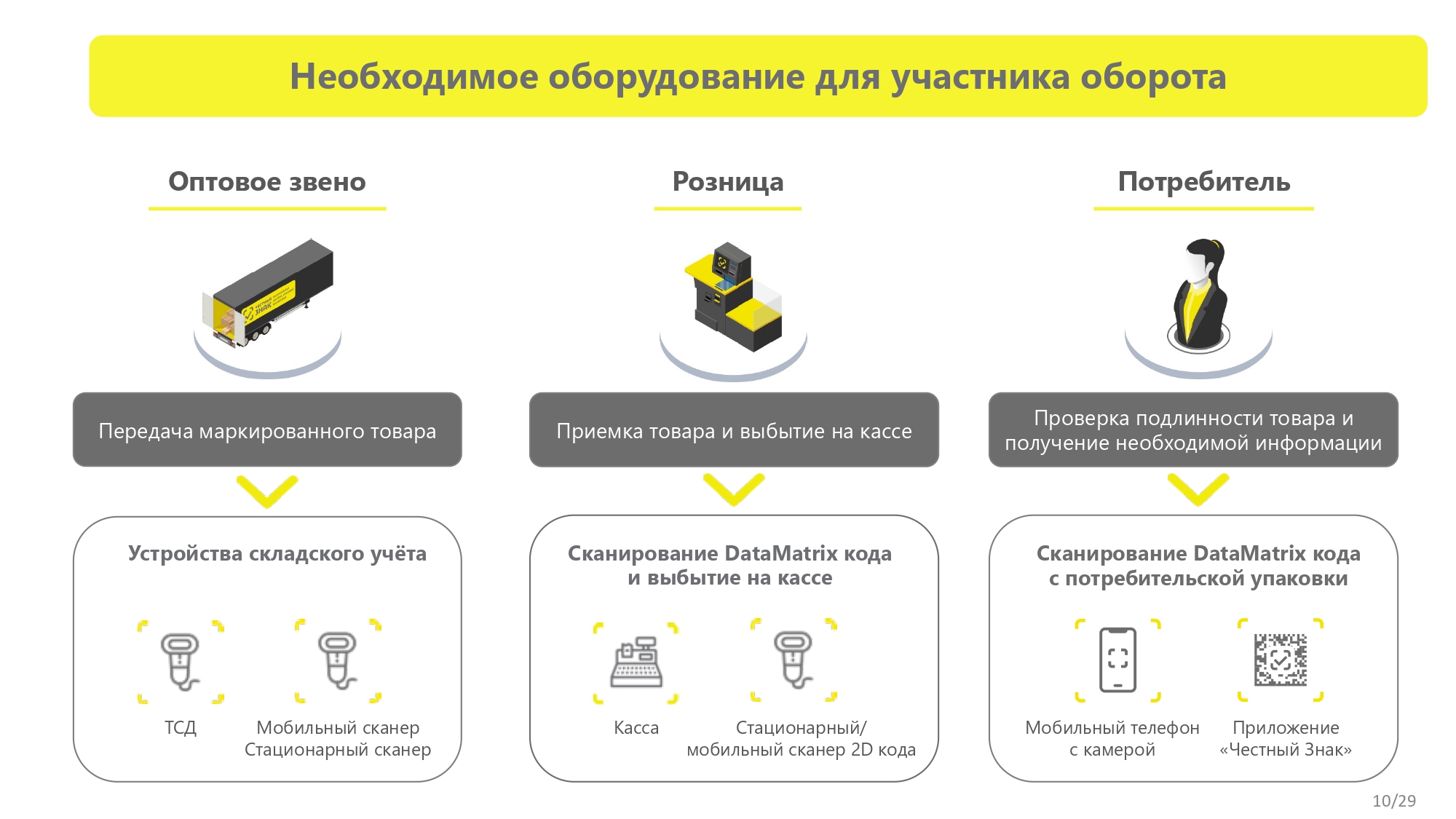 Необходимое оборудование для участника оборота

Оптовое звено

Передача маркированного товара

Устройства складского учёта

ТСД

Мобильный сканер
Стационарный сканер

Розница

Приемка товара и выбытие на кассе

Сканирование DataMatrix кода
и выбытие на кассе

Касса

Стационарный/
мобильный сканер 2D кода

Потребитель

Проверка подлинности товара и получение необходимой информации

Сканирование DataMatrix кода
с потребительской упаковки

Мобильный телефон
с камерой

Приложение
«Честный Знак»

10/29